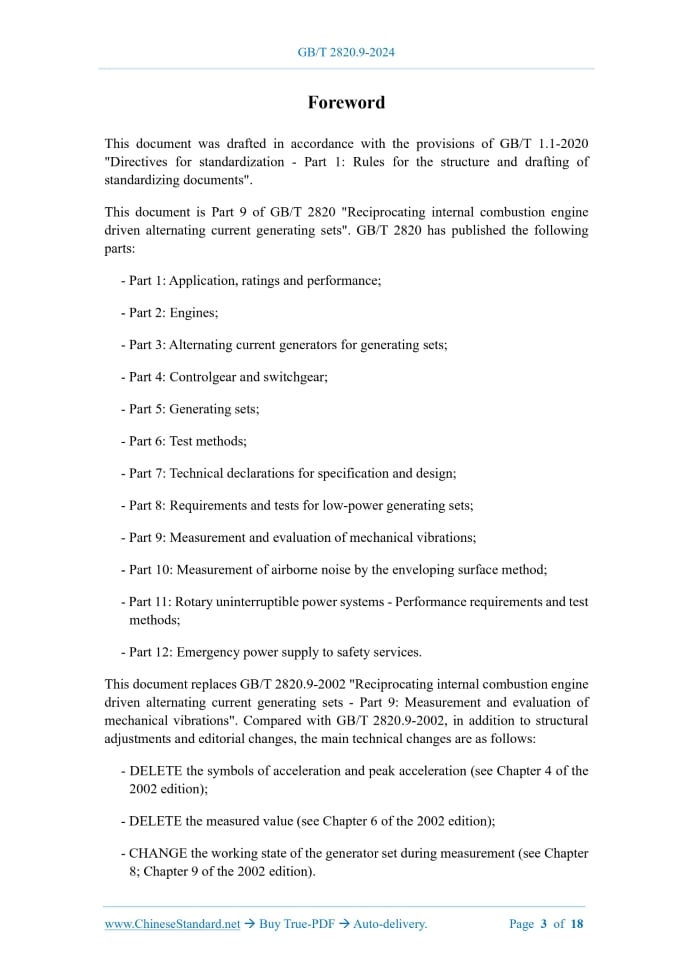 GB/T 2820.9-2024

Foreword

This document was drafted in accordance with the provisions of GB/T 1.1-2020 "Directives for standardization - Part 1: Rules for the structure and drafting of standardizing documents".

This document is Part 9 of GB/T 2820 "Reciprocating internal combustion engine driven alternating current generating sets". GB/T 2820 has published the following parts:

- Part 1: Application, ratings and performance;

- Part 2: Engines;

- Part 3: Alternating current generators for generating sets;

- Part 4: Controlgear and switchgear;

- Part 5: Generating sets;

- Part 6: Test methods;

- Part 7: Technical declarations for specification and design;

- Part 8: Requirements and tests for low-power generating sets;

- Part 9: Measurement and evaluation of mechanical vibrations;

- Part 10: Measurement of airborne noise by the enveloping surface method;

- Part 11: Rotary uninterruptible power systems - Performance requirements and test methods;

- Part 12: Emergency power supply to safety services.

This document replaces GB/T 2820.9-2002 "Reciprocating internal combustion engine driven alternating current generating sets - Part 9: Measurement and evaluation of mechanical vibrations". Compared with GB/T 2820.9-2002, in addition to structural adjustments and editorial changes, the main technical changes are as follows:

- DELETE the symbols of acceleration and peak acceleration (see Chapter 4 of the 2002 edition);

- DELETE the measured value (see Chapter 6 of the 2002 edition);

- CHANGE the working state of the generator set during measurement (see Chapter 8; Chapter 9 of the 2002 edition).

www.ChineseStandard.net → Buy True-PDF → Auto-delivery.

Page 3 of 18